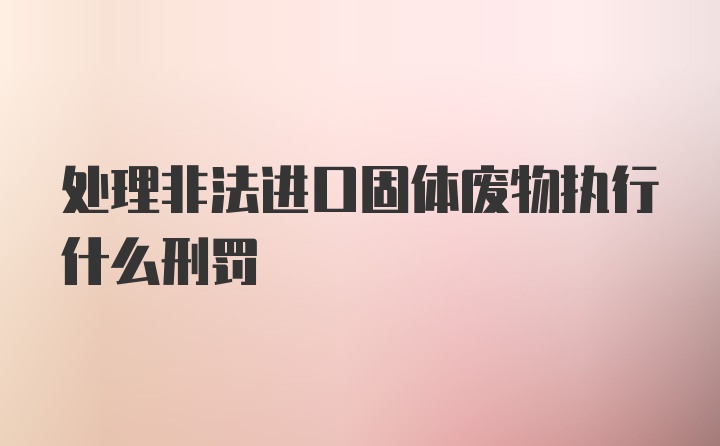 处理非法进口固体废物执行什么刑罚